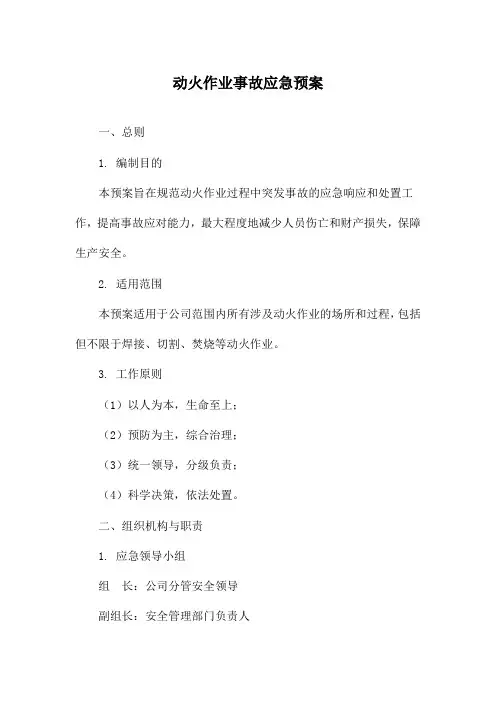 动火作业事故应急预案

一、总则

1. 编制目的

本预案旨在规范动火作业过程中突发事故的应急响应和处置工作，提高事故应对能力，最大程度地减少人员伤亡和财产损失，保障生产安全。

2. 适用范围

本预案适用于公司范围内所有涉及动火作业的场所和过程，包括但不限于焊接、切割、焚烧等动火作业。

3. 工作原则

（1）以人为本，生命至上；

（2）预防为主，综合治理；

（3）统一领导，分级负责；

（4）科学决策，依法处置。

二、组织机构与职责

1. 应急领导小组

组　长：公司分管安全领导

副组长：安全管理部门负责人